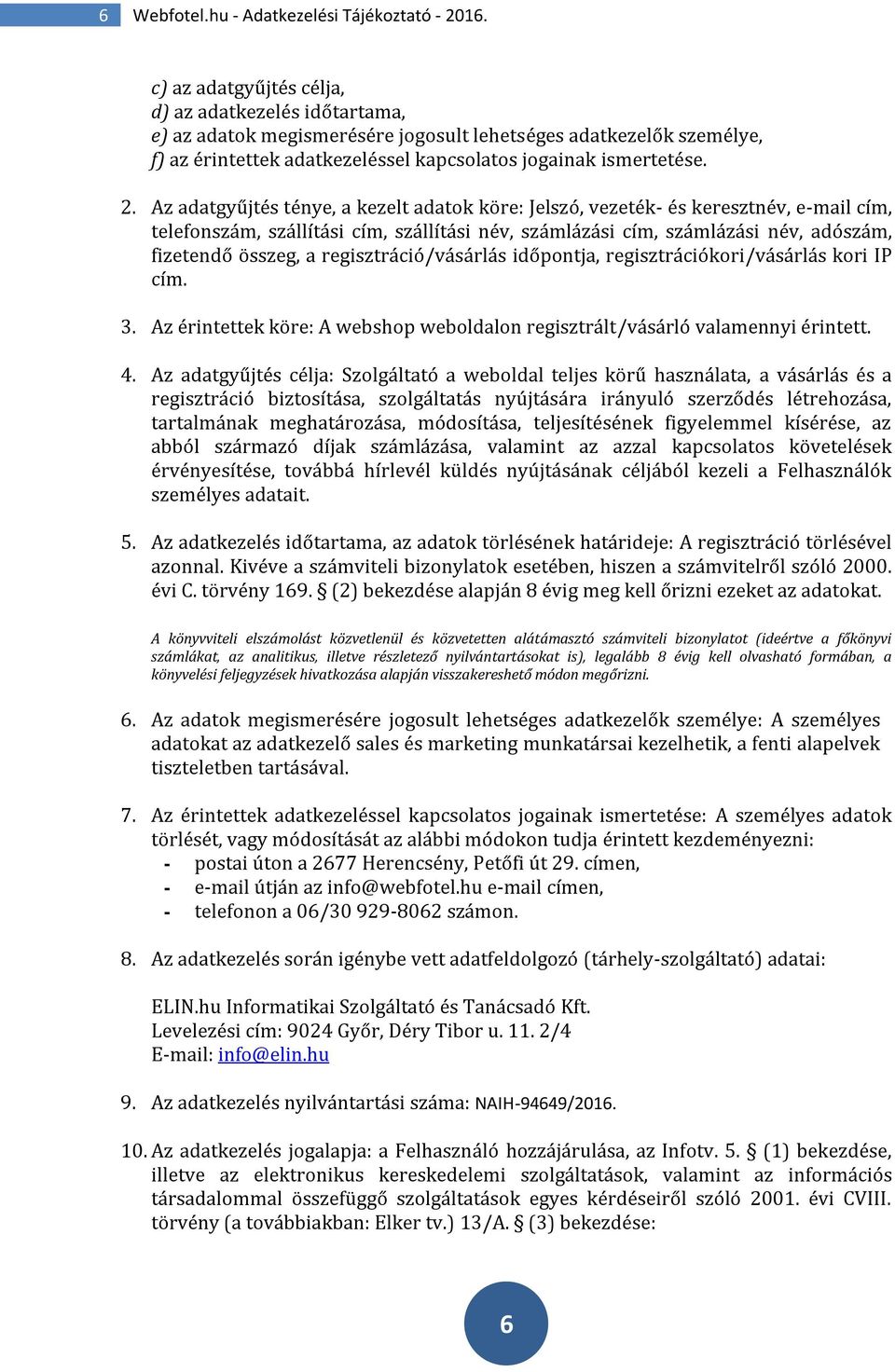 6 Webfotel.hu - Adatkezelési Tájékoztató - 2016.

c) az adatgyűjtés célja,
d) az adatkezelés időtartama,
e) az adatok megismerésére jogosult lehetséges adatkezelők személye,
f) az érintettek adatkezeléssel kapcsolatos jogainak ismertetése.

2. Az adatgyűjtés ténye, a kezelt adatok köre: Jelszó, vezeték- és keresztnév, e-mail cím, telefonszám, szállítási cím, szállítási név, számlázási cím, számlázási név, adószám, fizetendő összeg, a regisztráció/vásárlás időpontja, regisztrációkori/vásárlás kori IP cím.

3. Az érintettek köre: A webshop weboldalon regisztrált/vásárló valamennyi érintett.

4. Az adatgyűjtés célja: Szolgáltató a weboldal teljes körű használata, a vásárlás és a regisztráció biztosítása, szolgáltatás nyújtására irányuló szerződés létrehozása, tartalmának meghatározása, módosítása, teljesítésének figyelemmel kísérése, az abból származó díjak számlázása, valamint az azzal kapcsolatos követelések érvényesítése, továbbá hírlevél küldés nyújtásának céljából kezeli a Felhasználók személyes adatait.

5. Az adatkezelés időtartama, az adatok törlésének határideje: A regisztráció törlésével azonnal. Kivéve a számviteli bizonylatok esetében, hiszen a számvitelről szóló 2000. évi C. törvény 169. § (2) bekezdése alapján 8 évig meg kell őrizni ezeket az adatokat.

A könyvviteli elszámolást közvetlenül és közvetetten alátámasztó számviteli bizonylatot (ideértve a főkönyvi számlákat, az analitikus, illetve részletező nyilvántartásokat is), legalább 8 évig kell olvasható formában, a könyvelési feljegyzések hivatkozása alapján visszakereshető módon megőrizni.

6. Az adatok megismerésére jogosult lehetséges adatkezelők személye: A személyes adatokat az adatkezelő sales és marketing munkatársai kezelhetik, a fenti alapelvek tiszteletben tartásával.

7. Az érintettek adatkezeléssel kapcsolatos jogainak ismertetése: A személyes adatok törlését, vagy módosítását az alábbi módokon tudja érintett kezdeményezni:
- postai úton a 2677 Herencsény, Petőfi út 29. címen,
- e-mail útján az info@webfotel.hu e-mail címen,
- telefonon a 06/30 929-8062 számon.

8. Az adatkezelés során igénybe vett adatfeldolgozó (tárhely-szolgáltató) adatai:

ELIN.hu Informatikai Szolgáltató és Tanácsadó Kft.
Levelezési cím: 9024 Győr, Déry Tibor u. 11. 2/4
E-mail: info@elin.hu

9. Az adatkezelés nyilvántartási száma: NAIH-94649/2016.

10. Az adatkezelés jogalapja: a Felhasználó hozzájárulása, az Infotv. 5. § (1) bekezdése, illetve az elektronikus kereskedelemi szolgáltatások, valamint az információs társadalommal összefüggő szolgáltatások egyes kérdéseiről szóló 2001. évi CVIII. törvény (a továbbiakban: Elker tv.) 13/A. § (3) bekezdése:

6